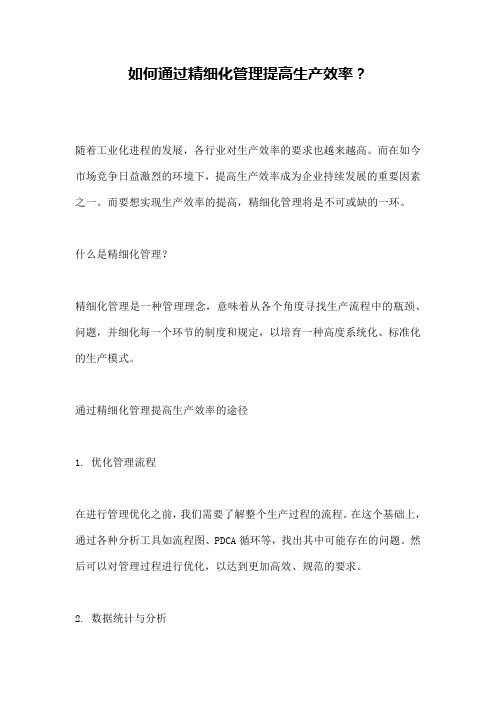 如何通过精细化管理提高生产效率？

随着工业化进程的发展，各行业对生产效率的要求也越来越高。而在如今市场竞争日益激烈的环境下，提高生产效率成为企业持续发展的重要因素之一。而要想实现生产效率的提高，精细化管理将是不可或缺的一环。

什么是精细化管理？

精细化管理是一种管理理念，意味着从各个角度寻找生产流程中的瓶颈、问题，并细化每一个环节的制度和规定，以培育一种高度系统化、标准化的生产模式。

通过精细化管理提高生产效率的途径

1. 优化管理流程

在进行管理优化之前，我们需要了解整个生产过程的流程。在这个基础上，通过各种分析工具如流程图、PDCA 循环等，找出其中可能存在的问题。然后可以对管理过程进行优化，以达到更加高效、规范的要求。

2. 数据统计与分析